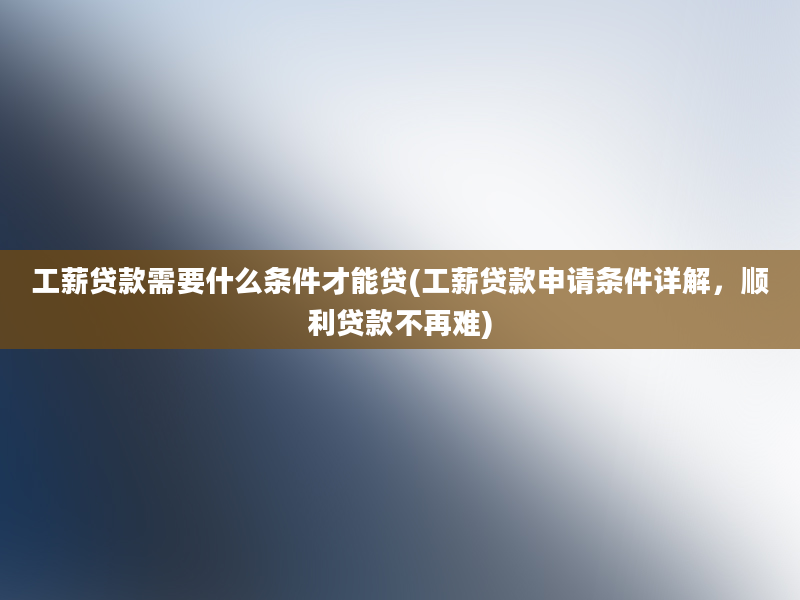 工薪贷款需要什么条件才能贷(工薪贷款申请条件详解，顺利贷款不再难)